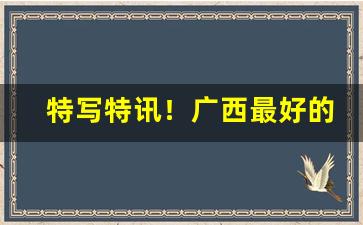 特写特讯！广西最好的